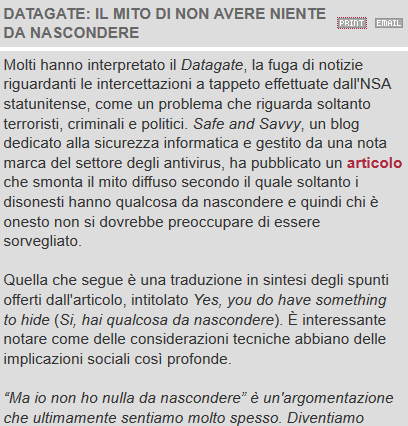 DATAGATE: IL MITO DI NON AVERE NIENTE DA NASCONDERE

PRINT EMAIL

Molti hanno interpretato il Datagate, la fuga di notizie riguardanti le intercettazioni a tappeto effettuate dall'NSA statunitense, come un problema che riguarda soltanto terroristi, criminali e politici. Safe and Savvy, un blog dedicato alla sicurezza informatica e gestito da una nota marca del settore degli antivirus, ha pubblicato un articolo che smonta il mito diffuso secondo il quale soltanto i disonesti hanno qualcosa da nascondere e quindi chi è onesto non si dovrebbe preoccupare di essere sorvegliato.

Quella che segue è una traduzione in sintesi degli spunti offerti dall'articolo, intitolato Yes, you do have something to hide (Si, hai qualcosa da nascondere). È interessante notare come delle considerazioni tecniche abbiano delle implicazioni sociali così profonde.

“Ma io non ho nulla da nascondere” è un'argomentazione che ultimamente sentiamo molto spesso. Diventiamo